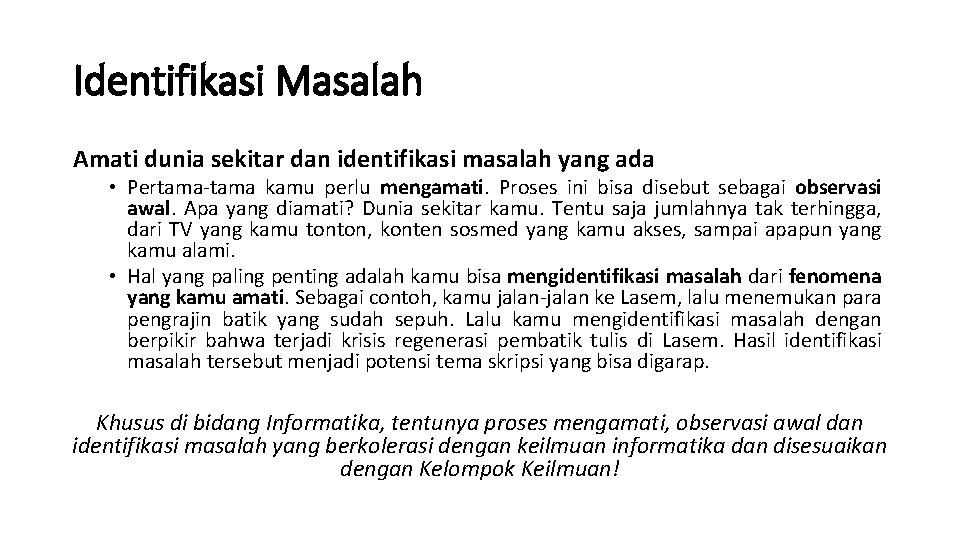 Identifikasi Masalah

Amati dunia sekitar dan identifikasi masalah yang ada

• Pertama-tama kamu perlu mengamati. Proses ini bisa disebut sebagai observasi awal. Apa yang diamati? Dunia sekitar kamu. Tentu saja jumlahnya tak terhingga, dari TV yang kamu tonton, konten sosmed yang kamu akses, sampai apapun yang kamu alami.
• Hal yang paling penting adalah kamu bisa mengidentifikasi masalah dari fenomena yang kamu amati. Sebagai contoh, kamu jalan-jalan ke Lasem, lalu menemukan para pengrajin batik yang sudah sepuh. Lalu kamu mengidentifikasi masalah dengan berpikir bahwa terjadi krisis regenerasi pembatik tulis di Lasem. Hasil identifikasi masalah tersebut menjadi potensi tema skripsi yang bisa digarap.

Khusus di bidang Informatika, tentunya proses mengamati, observasi awal dan identifikasi masalah yang berkolerasi dengan keilmuan informatika dan disesuaikan dengan Kelompok Keilmuan!